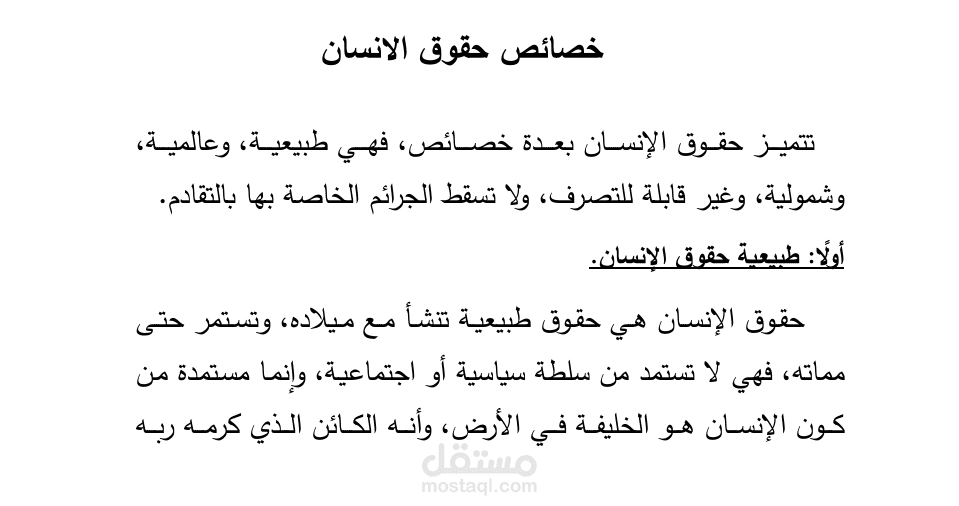 خصائص حقوق الانسان

تتميز حقوق الإنسان بعدة خصائص، فهي طبيعية، وعالمية، وشمولية، وغير قابلة للتصرف، ولا تسقط الجرائم الخاصة بها بالتقادم.

أولًا: طبيعية حقوق الإنسان.

حقوق الإنسان هي حقوق طبيعية تنشأ مع ميلاده، وتستمر حتى مماته، فهي لا تستمد من سلطة سياسية أو اجتماعية، وإنما مستمدة من كون الإنسان هو الخليفة في الأرض، وأنه الكائن الذي كرمه ربه

مستقل
mostaql.com